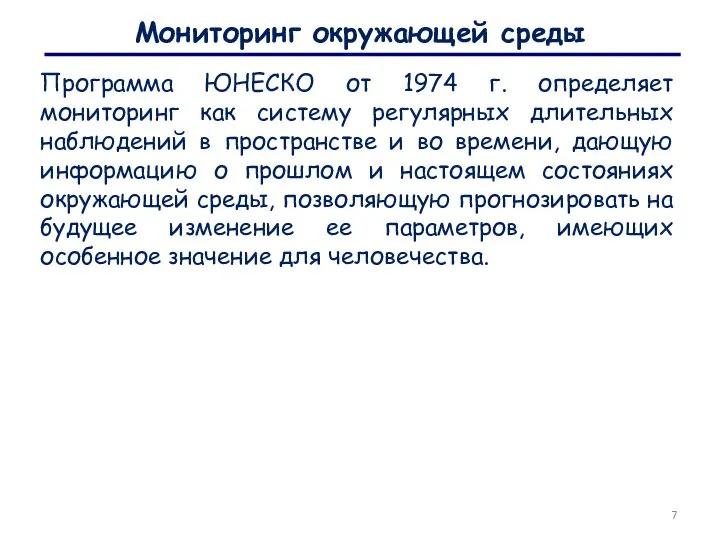 Мониторинг окружающей среды

Программа ЮНЕСКО от 1974 г. определяет мониторинг как систему регулярных длительных наблюдений в пространстве и во времени, дающую информацию о прошлом и настоящем состояниях окружающей среды, позволяющую прогнозировать на будущее изменение ее параметров, имеющих особенное значение для человечества.

7